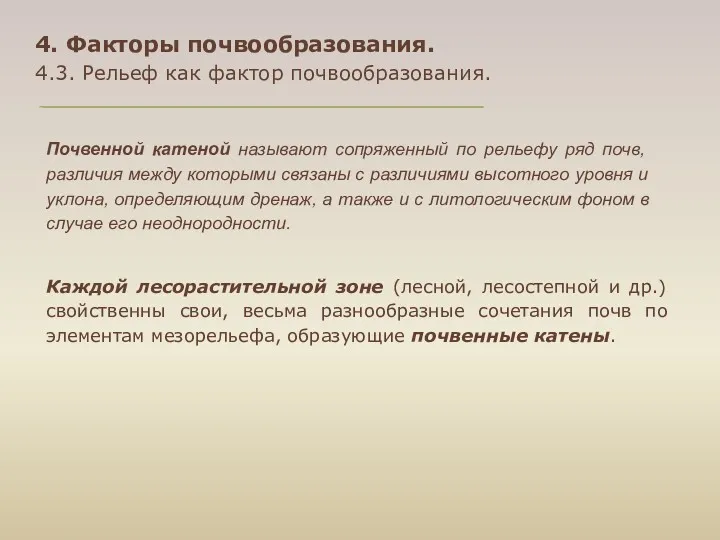 4. Факторы почвообразования.
4.3. Рельеф как фактор почвообразования.

Почвенной катеной называют сопряженный по рельефу ряд почв, различия между которыми связаны с различиями высотного уровня и уклона, определяющим дренаж, а также и с литологическим фоном в случае его неоднородности.

Каждой лесорастительной зоне (лесной, лесостепной и др.) свойственны свои, весьма разнообразные сочетания почв по элементам мезорельефа, образующие почвенные катены.